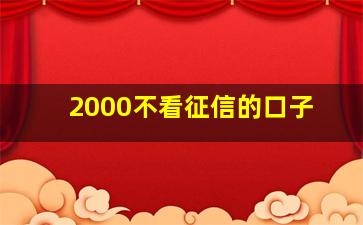 2000不看征信的口子